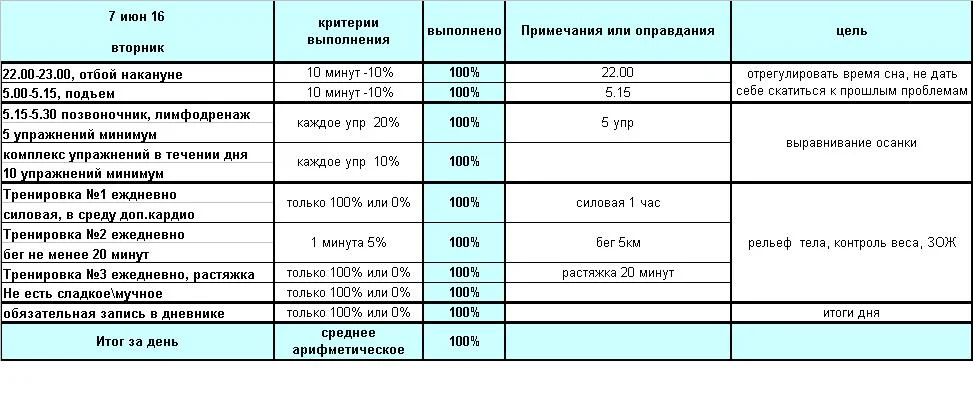 | 7 июн 16 вторник | критерии выполнения | выполнено | Примечания или оправдания | цель |
|---|---|---|---|---|
| 22.00-23.00, отбой накануне | 10 минут -10% | 100% | 22.00 | отрегулировать время сна, не дать себе скатиться к прошлым проблемам |
| 5.00-5.15, подъем | 10 минут -10% | 100% | 5.15 | |
| 5.15-5.30 позвоночник, лимфодренаж 5 упражнений минимум | каждое упр 20% | 100% | 5 упр | выравнивание осанки |
| комплекс упражнений в течении дня 10 упражнений минимум | каждое упр 10% | 100% | | |
| Тренировка №1 ежедневно силовая, в среду доп.кардио | только 100% или 0% | 100% | силовая 1 час | рельеф тела, контроль веса, ЗОЖ |
| Тренировка №2 ежедневно бег не менее 20 минут | 1 минута 5% | 100% | бег 5км | |
| Тренировка №3 ежедневно, растяжка | только 100% или 0% | 100% | растяжка 20 минут | |
| Не есть сладкое\мучное | только 100% или 0% | 100% | | |
| обязательная запись в дневнике | только 100% или 0% | 100% | | итоги дня |
| Итог за день | среднее арифметическое | 100% | | |